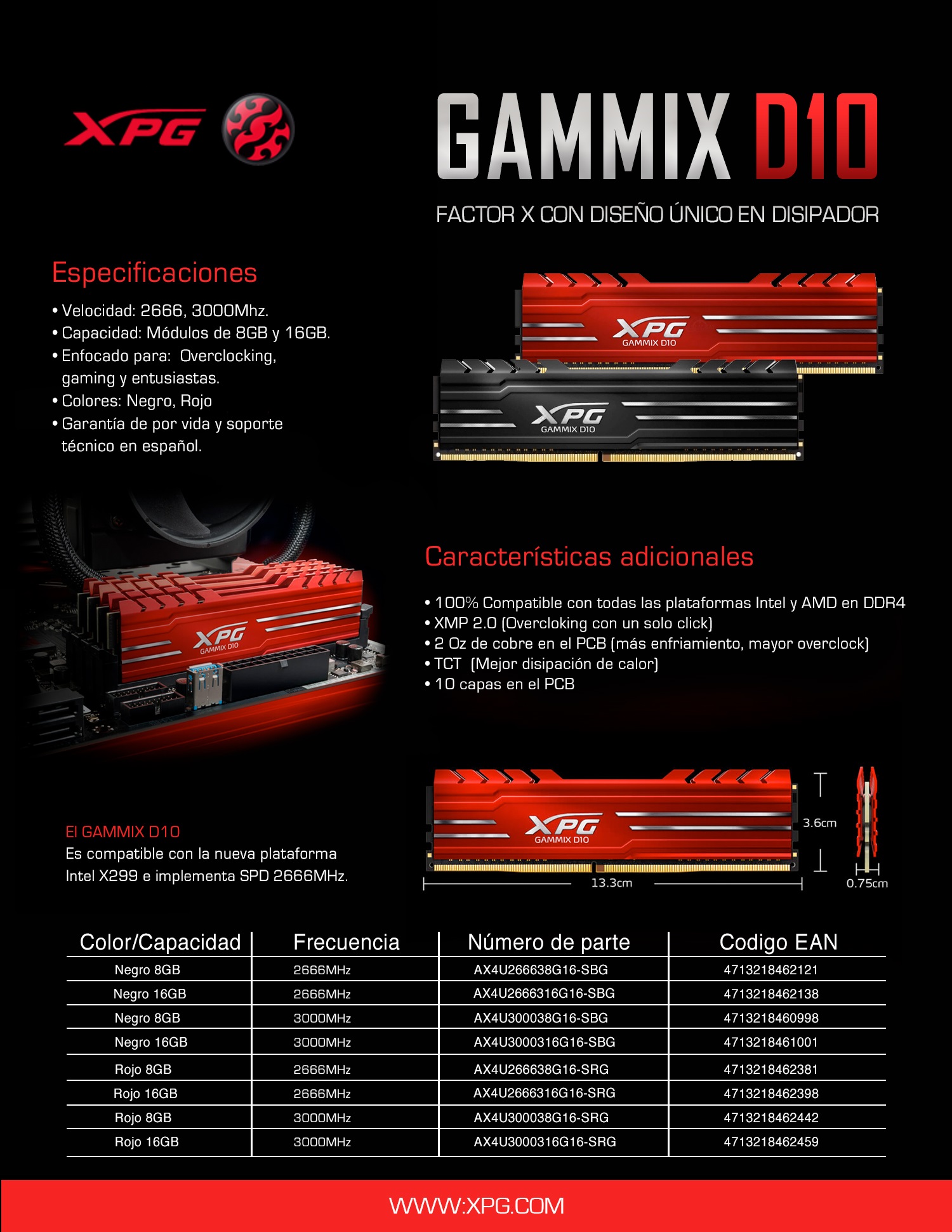 XPG

GAMMIX D10

FACTOR X CON DISEÑO ÚNICO EN DISIPADOR

Especificaciones

• Velocidad: 2666, 3000Mhz.
• Capacidad: Módulos de 8GB y 16GB.
• Enfocado para: Overclocking, gaming y entusiastas.
• Colores: Negro, Rojo
• Garantía de por vida y soporte técnico en español.

XPG GAMMIX D10

XPG GAMMIX D10

XPG GAMMIX D10

Características adicionales

• 100% Compatible con todas las plataformas Intel y AMD en DDR4
• XMP 2.0 (Overcloking con un solo click)
• 2 Oz de cobre en el PCB (más enfriamiento, mayor overclock)
• TCT (Mejor disipación de calor)
• 10 capas en el PCB

El GAMMIX D10
Es compatible con la nueva plataforma Intel X299 e implementa SPD 2666MHz.

XPG GAMMIX D10

3.6cm

13.3cm

0.75cm

| Color/Capacidad | Frecuencia | Número de parte | Codigo EAN |
|---|---|---|---|
| Negro 8GB | 2666MHz | AX4U266638G16-SBG | 4713218462121 |
| Negro 16GB | 2666MHz | AX4U2666316G16-SBG | 4713218462138 |
| Negro 8GB | 3000MHz | AX4U300038G16-SBG | 4713218460998 |
| Negro 16GB | 3000MHz | AX4U3000316G16-SBG | 4713218461001 |
| Rojo 8GB | 2666MHz | AX4U266638G16-SRG | 4713218462381 |
| Rojo 16GB | 2666MHz | AX4U2666316G16-SRG | 4713218462398 |
| Rojo 8GB | 3000MHz | AX4U300038G16-SRG | 4713218462442 |
| Rojo 16GB | 3000MHz | AX4U3000316G16-SRG | 4713218462459 |

WWW.XPG.COM